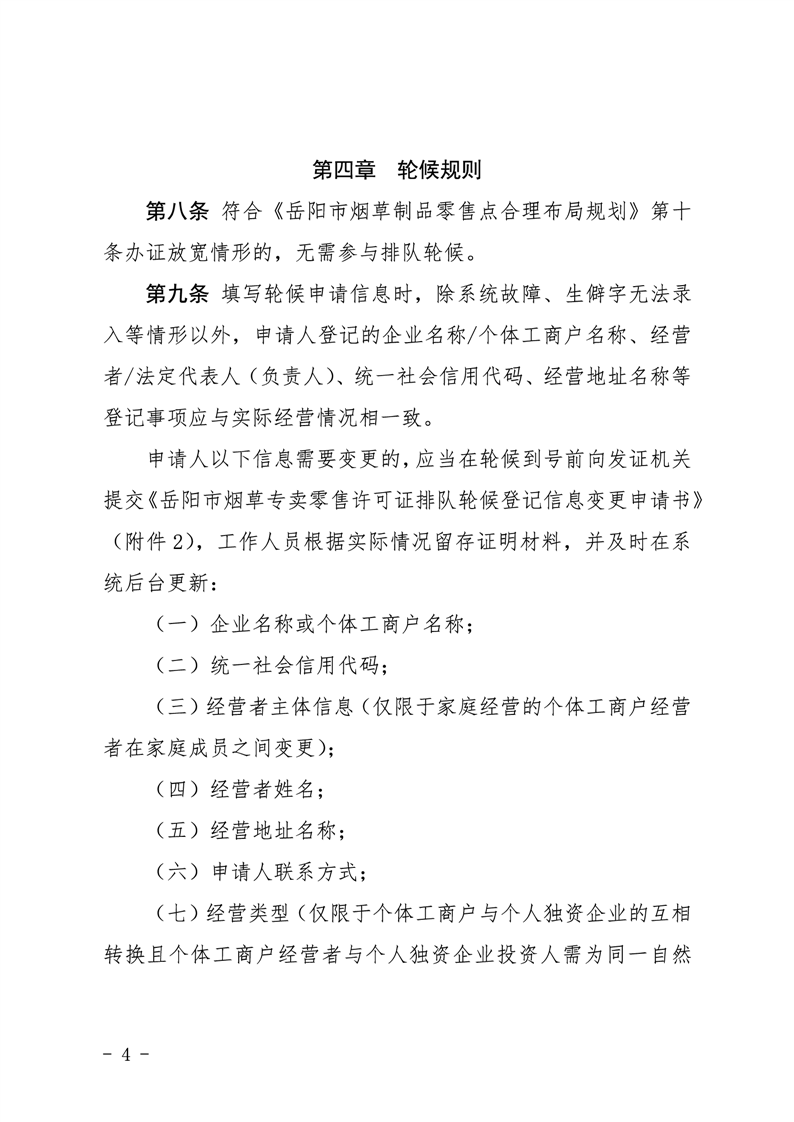 第四章　轮候规则

第八条 符合《岳阳市烟草制品零售点合理布局规划》第十条办证放宽情形的，无需参与排队轮候。

第九条 填写轮候申请信息时，除系统故障、生僻字无法录入等情形以外，申请人登记的企业名称/个体工商户名称、经营者/法定代表人（负责人）、统一社会信用代码、经营地址名称等登记事项应与实际经营情况相一致。

申请人以下信息需要变更的，应当在轮候到号前向发证机关提交《岳阳市烟草专卖零售许可证排队轮候登记信息变更申请书》（附件2），工作人员根据实际情况留存证明材料，并及时在系统后台更新：

（一）企业名称或个体工商户名称；

（二）统一社会信用代码；

（三）经营者主体信息（仅限于家庭经营的个体工商户经营者在家庭成员之间变更）；

（四）经营者姓名；

（五）经营地址名称；

（六）申请人联系方式；

（七）经营类型（仅限于个体工商户与个人独资企业的互相转换且个体工商户经营者与个人独资企业投资人需为同一自然

- 4 -